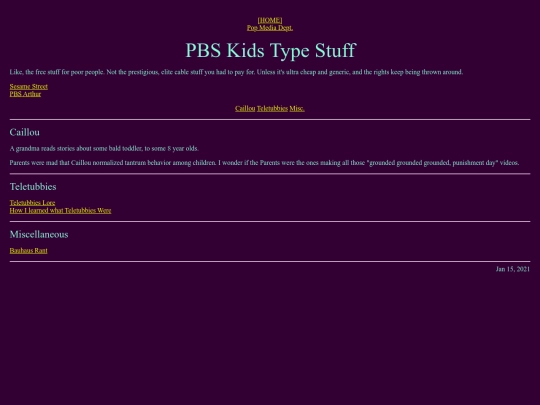 [HOME]
Pop Media Dept.

PBS Kids Type Stuff

Like, the free stuff for poor people. Not the prestigious, elite cable stuff you had to pay for. Unless it's ultra cheap and generic, and the rights keep being thrown around.

Sesame Street
PBS Arthur

Caillou Teletubbies Misc.

Caillou

A grandma reads stories about some bald toddler, to some 8 year olds.

Parents were mad that Caillou normalized tantrum behavior among children. I wonder if the Parents were the ones making all those "grounded grounded grounded, punishment day" videos.

Teletubbies

Teletubbies Lore
How I learned what Teletubbies Were

Miscellaneous

Bauhaus Rant

Jan 15, 2021